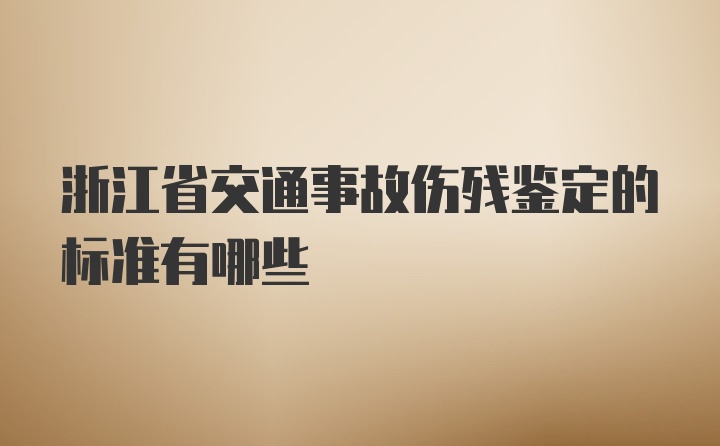 浙江省交通事故伤残鉴定的标准有哪些